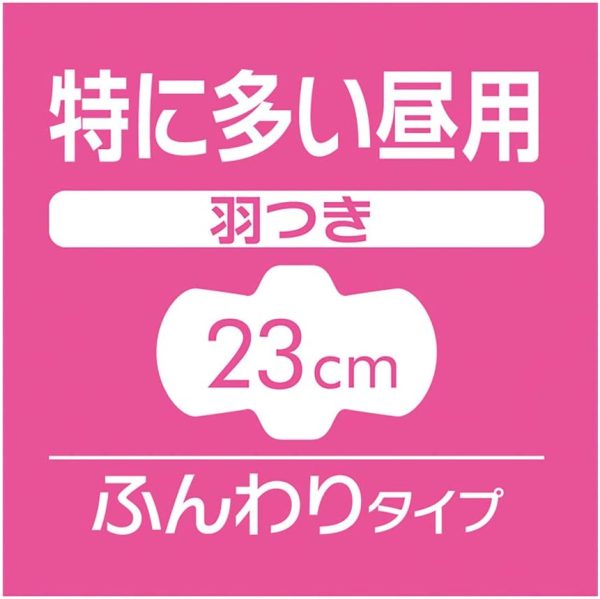 特に多い昼用

羽つき

23cm

ふんわりタイプ